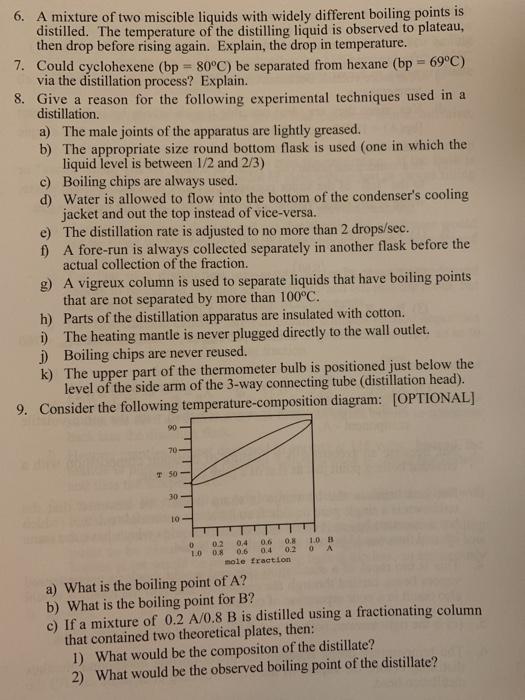 6. A mixture of two miscible liquids with widely different boiling points is distilled. The temperature of the distilling liquid is observed to plateau, then drop before rising again. Explain, the drop in temperature.

7. Could cyclohexene (bp = 80°C) be separated from hexane (bp = 69°C) via the distillation process? Explain.

8. Give a reason for the following experimental techniques used in a distillation.

a) The male joints of the apparatus are lightly greased.

b) The appropriate size round bottom flask is used (one in which the liquid level is between 1/2 and 2/3)

c) Boiling chips are always used.

d) Water is allowed to flow into the bottom of the condenser's cooling jacket and out the top instead of vice-versa.

e) The distillation rate is adjusted to no more than 2 drops/sec.

f) A fore-run is always collected separately in another flask before the actual collection of the fraction.

g) A vigreux column is used to separate liquids that have boiling points that are not separated by more than 100°C.

h) Parts of the distillation apparatus are insulated with cotton.

i) The heating mantle is never plugged directly to the wall outlet.

j) Boiling chips are never reused.

k) The upper part of the thermometer bulb is positioned just below the level of the side arm of the 3-way connecting tube (distillation head).

9. Consider the following temperature-composition diagram: [OPTIONAL]

90
70
T 50
30
10
0 0.2 0.4 0.6 0.8 1.0 B
1.0 0.8 0.6 0.4 0.2 0 A
mole fraction

a) What is the boiling point of A?

b) What is the boiling point for B?

c) If a mixture of 0.2 A/0.8 B is distilled using a fractionating column that contained two theoretical plates, then:

1) What would be the compositon of the distillate?

2) What would be the observed boiling point of the distillate?